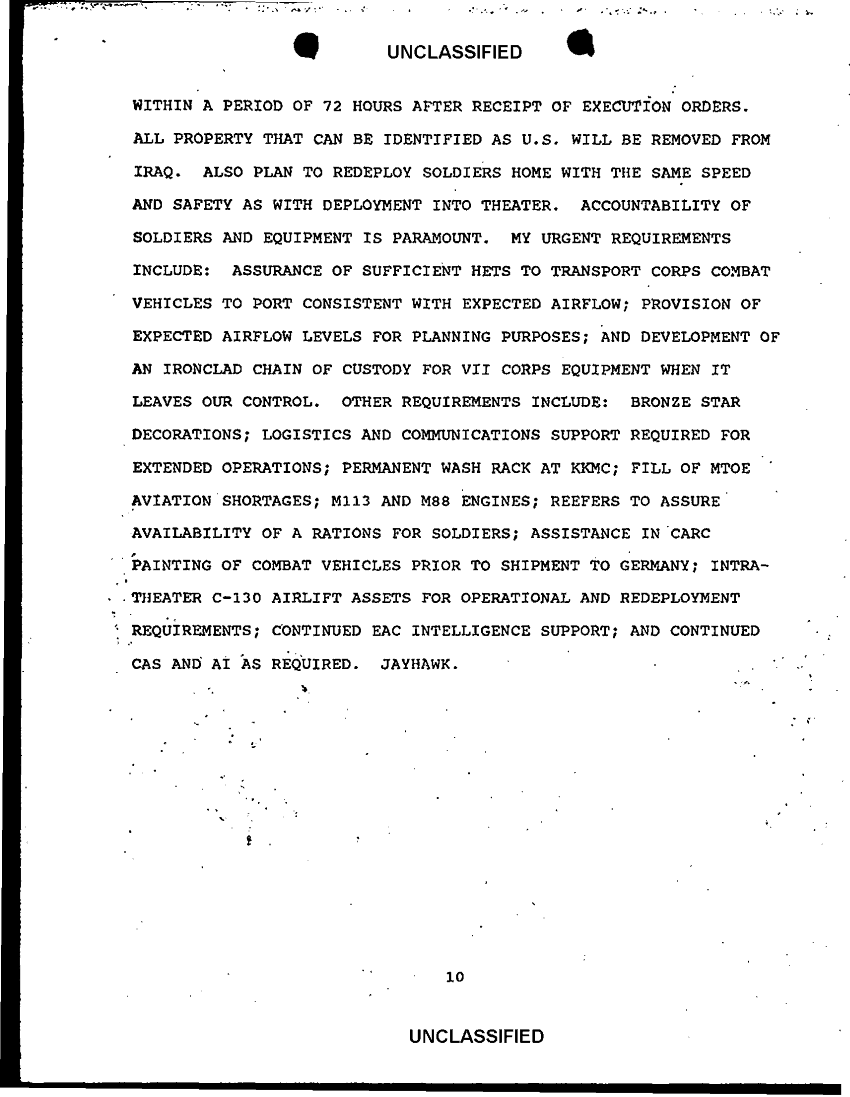 UNCLASSIFIED

WITHIN A PERIOD OF 72 HOURS AFTER RECEIPT OF EXECUTION ORDERS. ALL PROPERTY THAT CAN BE IDENTIFIED AS U.S. WILL BE REMOVED FROM IRAQ. ALSO PLAN TO REDEPLOY SOLDIERS HOME WITH THE SAME SPEED AND SAFETY AS WITH DEPLOYMENT INTO THEATER. ACCOUNTABILITY OF SOLDIERS AND EQUIPMENT IS PARAMOUNT. MY URGENT REQUIREMENTS INCLUDE: ASSURANCE OF SUFFICIENT HETS TO TRANSPORT CORPS COMBAT VEHICLES TO PORT CONSISTENT WITH EXPECTED AIRFLOW; PROVISION OF EXPECTED AIRFLOW LEVELS FOR PLANNING PURPOSES; AND DEVELOPMENT OF AN IRONCLAD CHAIN OF CUSTODY FOR VII CORPS EQUIPMENT WHEN IT LEAVES OUR CONTROL. OTHER REQUIREMENTS INCLUDE: BRONZE STAR DECORATIONS; LOGISTICS AND COMMUNICATIONS SUPPORT REQUIRED FOR EXTENDED OPERATIONS; PERMANENT WASH RACK AT KKMC; FILL OF MTOE AVIATION SHORTAGES; M113 AND M88 ENGINES; REEFERS TO ASSURE AVAILABILITY OF A RATIONS FOR SOLDIERS; ASSISTANCE IN CARC PAINTING OF COMBAT VEHICLES PRIOR TO SHIPMENT TO GERMANY; INTRA-THEATER C-130 AIRLIFT ASSETS FOR OPERATIONAL AND REDEPLOYMENT REQUIREMENTS; CONTINUED EAC INTELLIGENCE SUPPORT; AND CONTINUED CAS AND AI AS REQUIRED. JAYHAWK.

10

UNCLASSIFIED